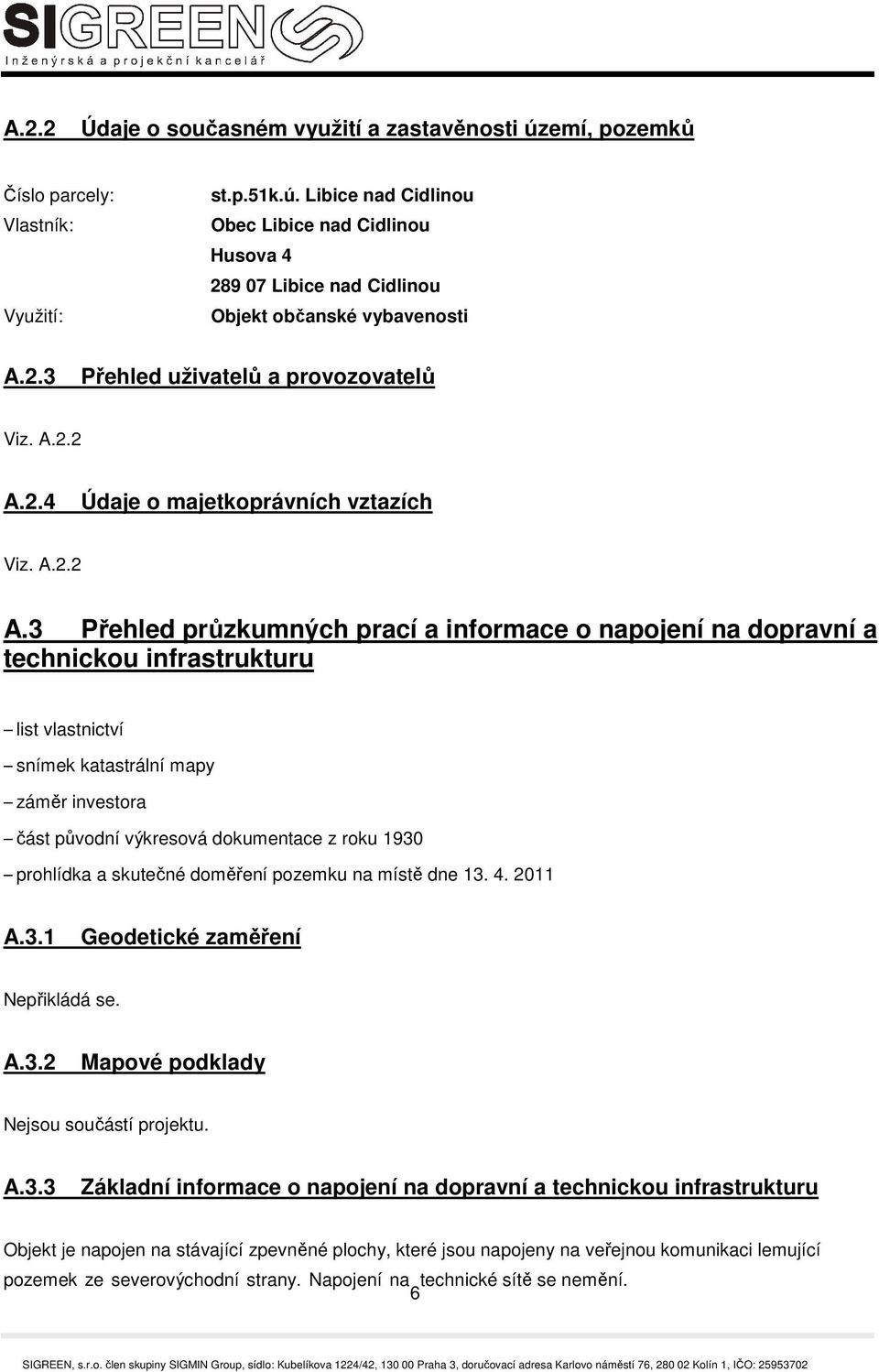 SIGREEN
Inženýrská a projekční kancelář

A.2.2 Údaje o současném využití a zastavěnosti území, pozemků

Číslo parcely: st.p.51k.ú. Libice nad Cidlinou
Vlastník: Obec Libice nad Cidlinou
Husova 4
289 07 Libice nad Cidlinou
Využití: Objekt občanské vybavenosti

A.2.3 Přehled uživatelů a provozovatelů

Viz. A.2.2

A.2.4 Údaje o majetkoprávních vztazích

Viz. A.2.2

A.3 Přehled průzkumných prací a informace o napojení na dopravní a technickou infrastrukturu

– list vlastnictví
– snímek katastrální mapy
– záměr investora
– část původní výkresová dokumentace z roku 1930
– prohlídka a skutečné doměření pozemku na místě dne 13. 4. 2011

A.3.1 Geodetické zaměření

Nepřikládá se.

A.3.2 Mapové podklady

Nejsou součástí projektu.

A.3.3 Základní informace o napojení na dopravní a technickou infrastrukturu

Objekt je napojen na stávající zpevněné plochy, které jsou napojeny na veřejnou komunikaci lemující pozemek ze severovýchodní strany. Napojení na technické sítě se nemění.

6

SIGREEN, s.r.o. člen skupiny SIGMIN Group, sídlo: Kubelíkova 1224/42, 130 00 Praha 3, doručovací adresa Karlovo náměstí 76, 280 02 Kolín 1, IČO: 25953702